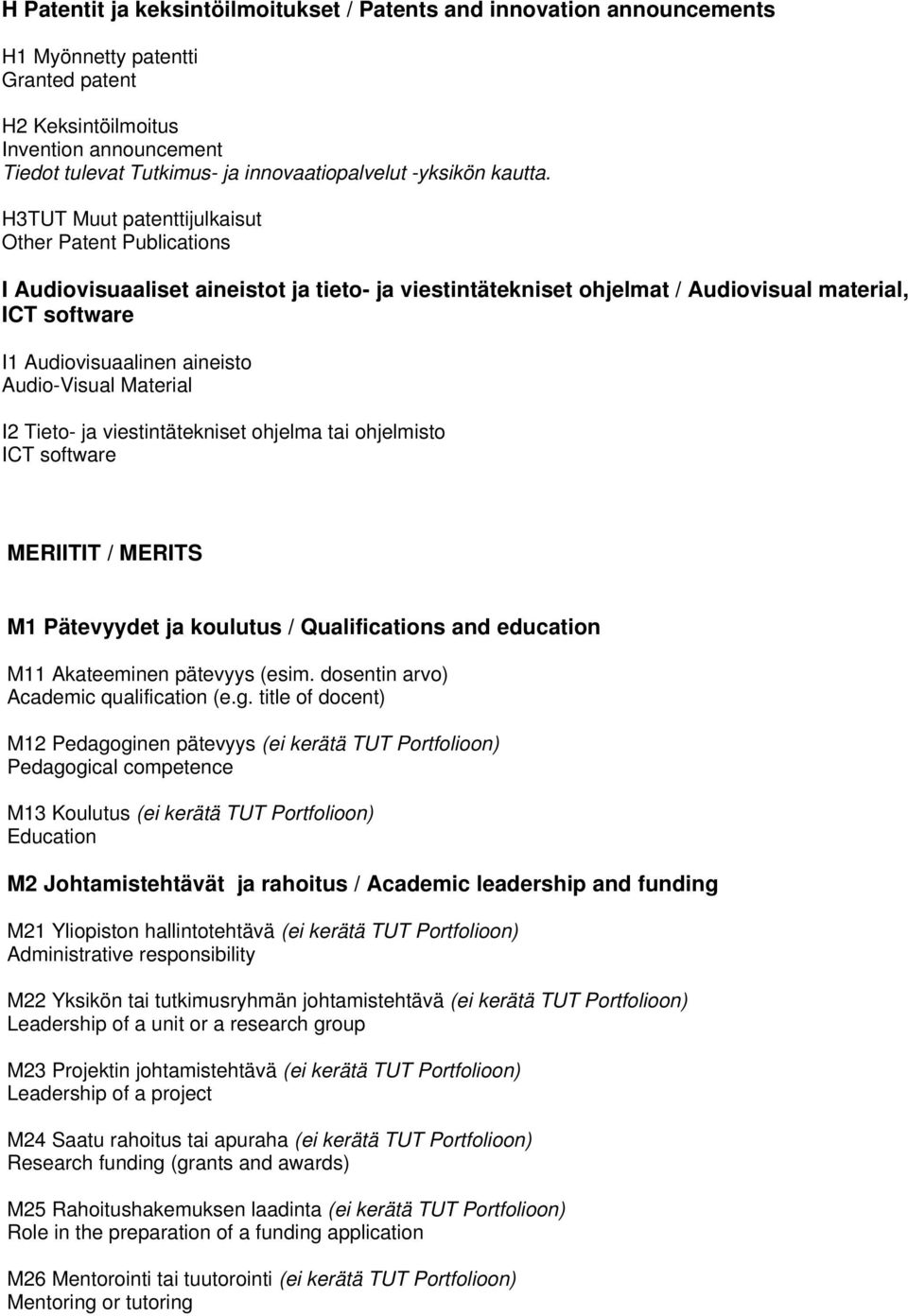 H Patentit ja keksintöilmoitukset / Patents and innovation announcements

H1 Myönnetty patentti
Granted patent

H2 Keksintöilmoitus
Invention announcement
Tiedot tulevat Tutkimus- ja innovaatiopalvelut -yksikön kautta.

H3TUT Muut patenttijulkaisut
Other Patent Publications

I Audiovisuaaliset aineistot ja tieto- ja viestintätekniset ohjelmat / Audiovisual material, ICT software

I1 Audiovisuaalinen aineisto
Audio-Visual Material

I2 Tieto- ja viestintätekniset ohjelma tai ohjelmisto
ICT software

MERIITIT / MERITS

M1 Pätevyydet ja koulutus / Qualifications and education

M11 Akateeminen pätevyys (esim. dosentin arvo)
Academic qualification (e.g. title of docent)

M12 Pedagoginen pätevyys (ei kerätä TUT Portfolioon)
Pedagogical competence

M13 Koulutus (ei kerätä TUT Portfolioon)
Education

M2 Johtamistehtävät ja rahoitus / Academic leadership and funding

M21 Yliopiston hallintotehtävä (ei kerätä TUT Portfolioon)
Administrative responsibility

M22 Yksikön tai tutkimusryhmän johtamistehtävä (ei kerätä TUT Portfolioon)
Leadership of a unit or a research group

M23 Projektin johtamistehtävä (ei kerätä TUT Portfolioon)
Leadership of a project

M24 Saatu rahoitus tai apuraha (ei kerätä TUT Portfolioon)
Research funding (grants and awards)

M25 Rahoitushakemuksen laadinta (ei kerätä TUT Portfolioon)
Role in the preparation of a funding application

M26 Mentorointi tai tuutorointi (ei kerätä TUT Portfolioon)
Mentoring or tutoring